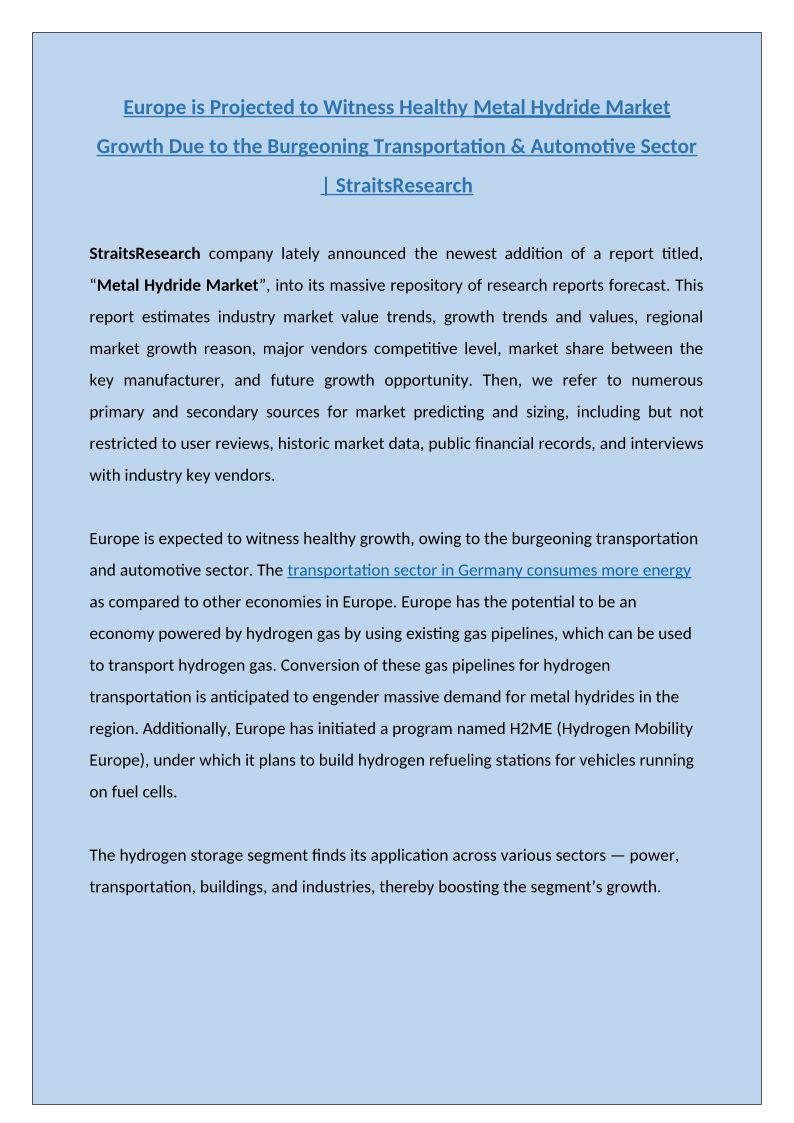 Europe is Projected to Witness Healthy Metal Hydride Market Growth Due to the Burgeoning Transportation & Automotive Sector | StraitsResearch

StraitsResearch company lately announced the newest addition of a report titled, “Metal Hydride Market”, into its massive repository of research reports forecast. This report estimates industry market value trends, growth trends and values, regional market growth reason, major vendors competitive level, market share between the key manufacturer, and future growth opportunity. Then, we refer to numerous primary and secondary sources for market predicting and sizing, including but not restricted to user reviews, historic market data, public financial records, and interviews with industry key vendors.

Europe is expected to witness healthy growth, owing to the burgeoning transportation and automotive sector. The transportation sector in Germany consumes more energy as compared to other economies in Europe. Europe has the potential to be an economy powered by hydrogen gas by using existing gas pipelines, which can be used to transport hydrogen gas. Conversion of these gas pipelines for hydrogen transportation is anticipated to engender massive demand for metal hydrides in the region. Additionally, Europe has initiated a program named H2ME (Hydrogen Mobility Europe), under which it plans to build hydrogen refueling stations for vehicles running on fuel cells.

The hydrogen storage segment finds its application across various sectors — power, transportation, buildings, and industries, thereby boosting the segment’s growth.